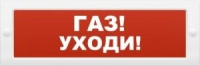 ГАЗ!
УХОДИ!